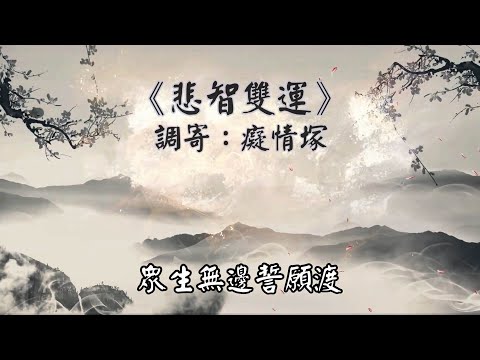 《悲智雙運》
調寄：癡情塚

眾生無邊誓願渡